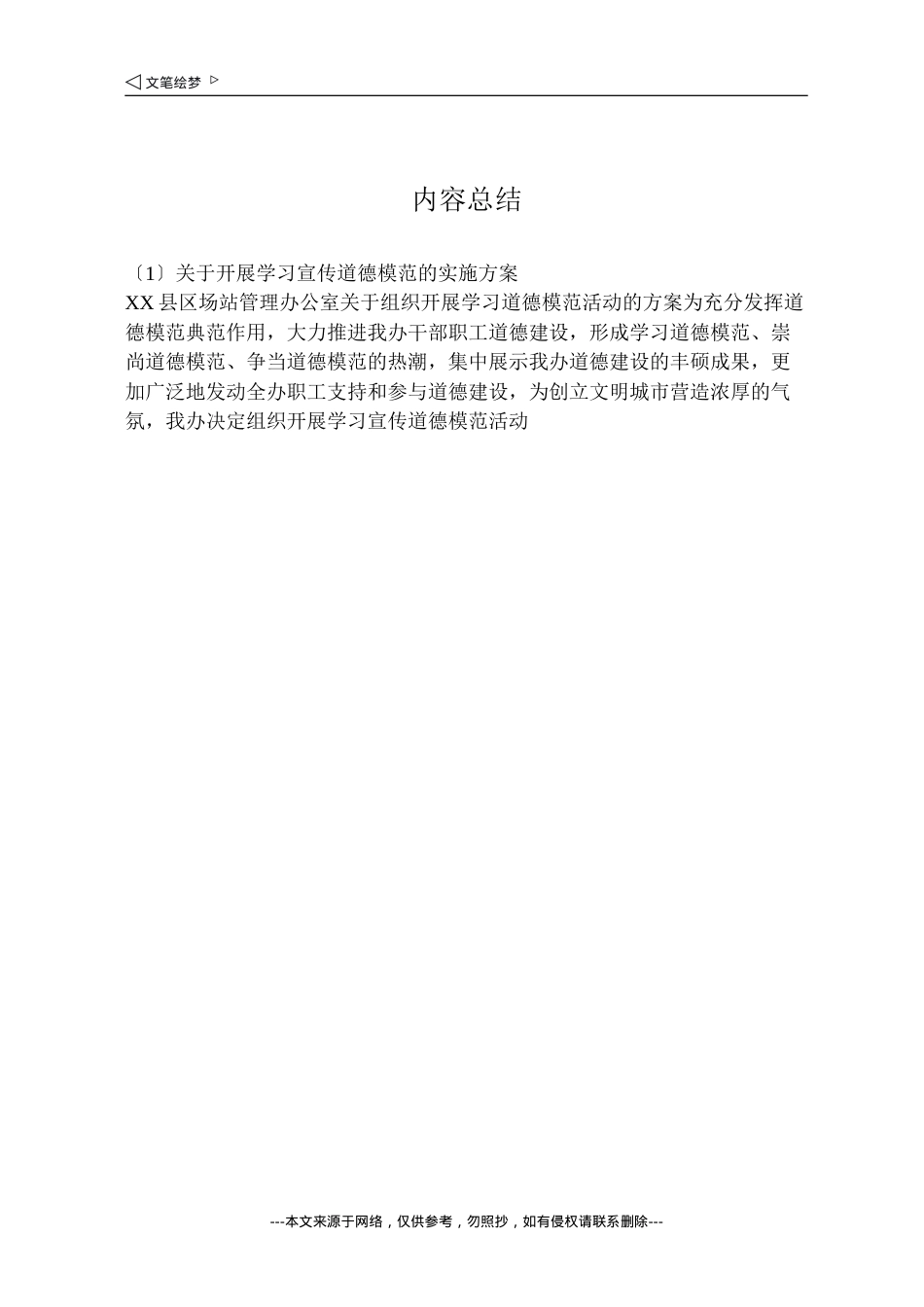 ◁ 文笔绘梦 ▷

内容总结

〔1〕关于开展学习宣传道德模范的实施方案
XX 县区场站管理办公室关于组织开展学习道德模范活动的方案为充分发挥道德模范典范作用，大力推进我办干部职工道德建设，形成学习道德模范、崇尚道德模范、争当道德模范的热潮，集中展示我办道德建设的丰硕成果，更加广泛地发动全办职工支持和参与道德建设，为创立文明城市营造浓厚的气氛，我办决定组织开展学习宣传道德模范活动

---本文来源于网络，仅供参考，勿照抄，如有侵权请联系删除---